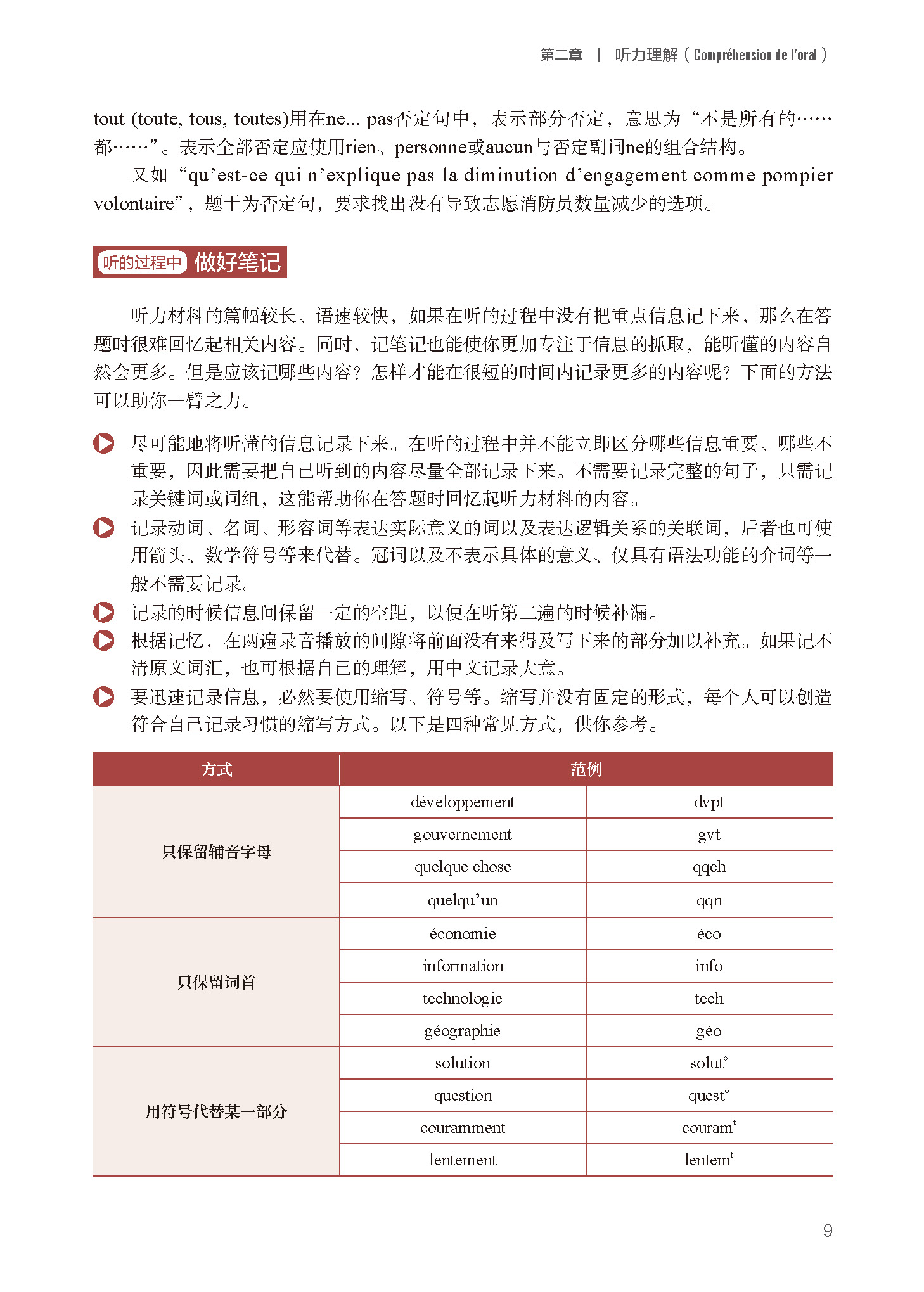 第二章 | 听力理解（Compréhension de l'oral）

tout (toute, tous, toutes)用在ne... pas否定句中，表示部分否定，意思为“不是所有的……都……”。表示全部否定应使用rien、personne或aucun与否定副词ne的组合结构。

又如“qu'est-ce qui n'explique pas la diminution d'engagement comme pompier volontaire”，题干为否定句，要求找出没有导致志愿消防员数量减少的选项。

听的过程中 做好笔记

听力材料的篇幅较长、语速较快，如果在听的过程中没有把重点信息记下来，那么在答题时很难回忆起相关内容。同时，记笔记也能使你更加专注于信息的抓取，能听懂的内容自然会更多。但是应该记哪些内容？怎样才能在很短的时间内记录更多的内容呢？下面的方法可以助你一臂之力。

尽可能地将听懂的信息记录下来。在听的过程中并不能立即区分哪些信息重要、哪些不重要，因此需要把自己听到的内容尽量全部记录下来。不需要记录完整的句子，只需记录关键词或词组，这能帮助你在答题时回忆起听力材料的内容。

记录动词、名词、形容词等表达实际意义的词以及表达逻辑关系的关联词，后者也可使用箭头、数学符号等来代替。冠词以及不表示具体的意义、仅具有语法功能的介词等一般不需要记录。

记录的时候信息间保留一定的空距，以便在听第二遍的时候补漏。

根据记忆，在两遍录音播放的间隙将前面没有来得及写下来的部分加以补充。如果记不清原文词汇，也可根据自己的理解，用中文记录大意。

要迅速记录信息，必然要使用缩写、符号等。缩写并没有固定的形式，每个人可以创造符合自己记录习惯的缩写方式。以下是四种常见方式，供你参考。

| 方式 | 范例 | |
|---|---|---|
| 只保留辅音字母 | développement | dvpt |
| | gouvernement | gvt |
| | quelque chose | qqch |
| | quelqu'un | qqn |
| 只保留词首 | économie | éco |
| | information | info |
| | technologie | tech |
| | géographie | géo |
| 用符号代替某一部分 | solution | solut° |
| | question | quest° |
| | couramment | couram$^t$ |
| | lentement | lentem$^t$ |

9